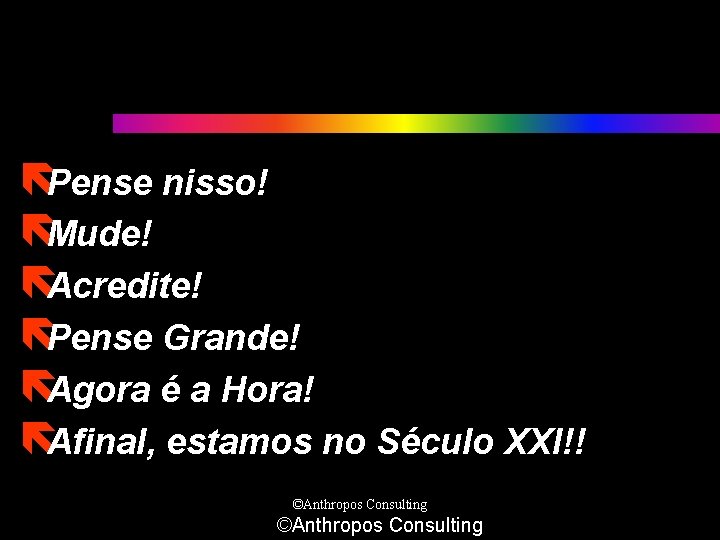 Pense nisso!
Mude!
Acredite!
Pense Grande!
Agora é a Hora!
Afinal, estamos no Século XXI!!

©Anthropos Consulting
©Anthropos Consulting